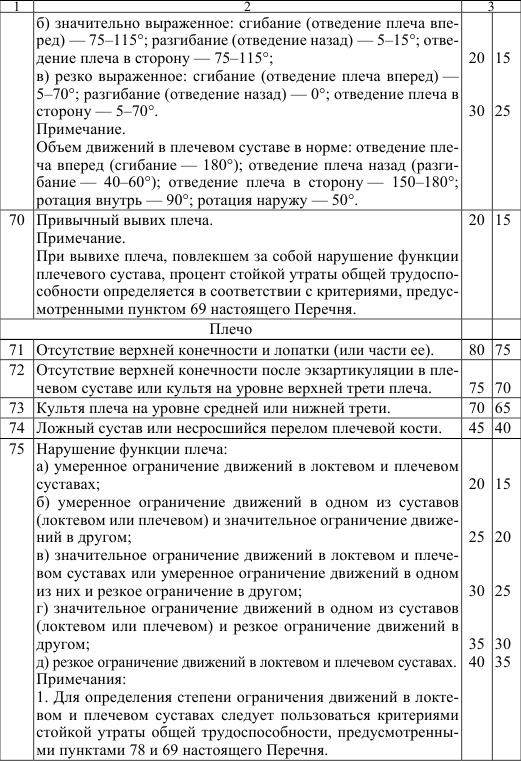 | 1 | 2 | 3 | |
|---|---|---|---|
| | б) значительно выраженное: сгибание (отведение плеча вперед) — 75–115°; разгибание (отведение назад) — 5–15°; отведение плеча в сторону — 75–115°; | 20 | 15 |
| | в) резко выраженное: сгибание (отведение плеча вперед) — 5–70°; разгибание (отведение назад) — 0°; отведение плеча в сторону — 5–70°. | 30 | 25 |
| | Примечание. Объем движений в плечевом суставе в норме: отведение плеча вперед (сгибание — 180°); отведение плеча назад (разгибание — 40–60°); отведение плеча в сторону — 150–180°; ротация внутрь — 90°; ротация наружу — 50°. | | |
| 70 | Привычный вывих плеча. Примечание. При вывихе плеча, повлекшем за собой нарушение функции плечевого сустава, процент стойкой утраты общей трудоспособности определяется в соответствии с критериями, предусмотренными пунктом 69 настоящего Перечня. | 20 | 15 |
| | Плечо | | |
| 71 | Отсутствие верхней конечности и лопатки (или части ее). | 80 | 75 |
| 72 | Отсутствие верхней конечности после экзартикуляции в плечевом суставе или культя на уровне верхней трети плеча. | 75 | 70 |
| 73 | Культя плеча на уровне средней или нижней трети. | 70 | 65 |
| 74 | Ложный сустав или несросшийся перелом плечевой кости. | 45 | 40 |
| 75 | Нарушение функции плеча: а) умеренное ограничение движений в локтевом и плечевом суставах; | 20 | 15 |
| | б) умеренное ограничение движений в одном из суставов (локтевом или плечевом) и значительное ограничение движений в другом; | 25 | 20 |
| | в) значительное ограничение движений в локтевом и плечевом суставах или умеренное ограничение движений в одном из них и резкое ограничение в другом; | 30 | 25 |
| | г) значительное ограничение движений в одном из суставов (локтевом или плечевом) и резкое ограничение движений в другом; | 35 | 30 |
| | д) резкое ограничение движений в локтевом и плечевом суставах. | 40 | 35 |
| | Примечания: 1. Для определения степени ограничения движений в локтевом и плечевом суставах следует пользоваться критериями стойкой утраты общей трудоспособности, предусмотренными пунктами 78 и 69 настоящего Перечня. | | |